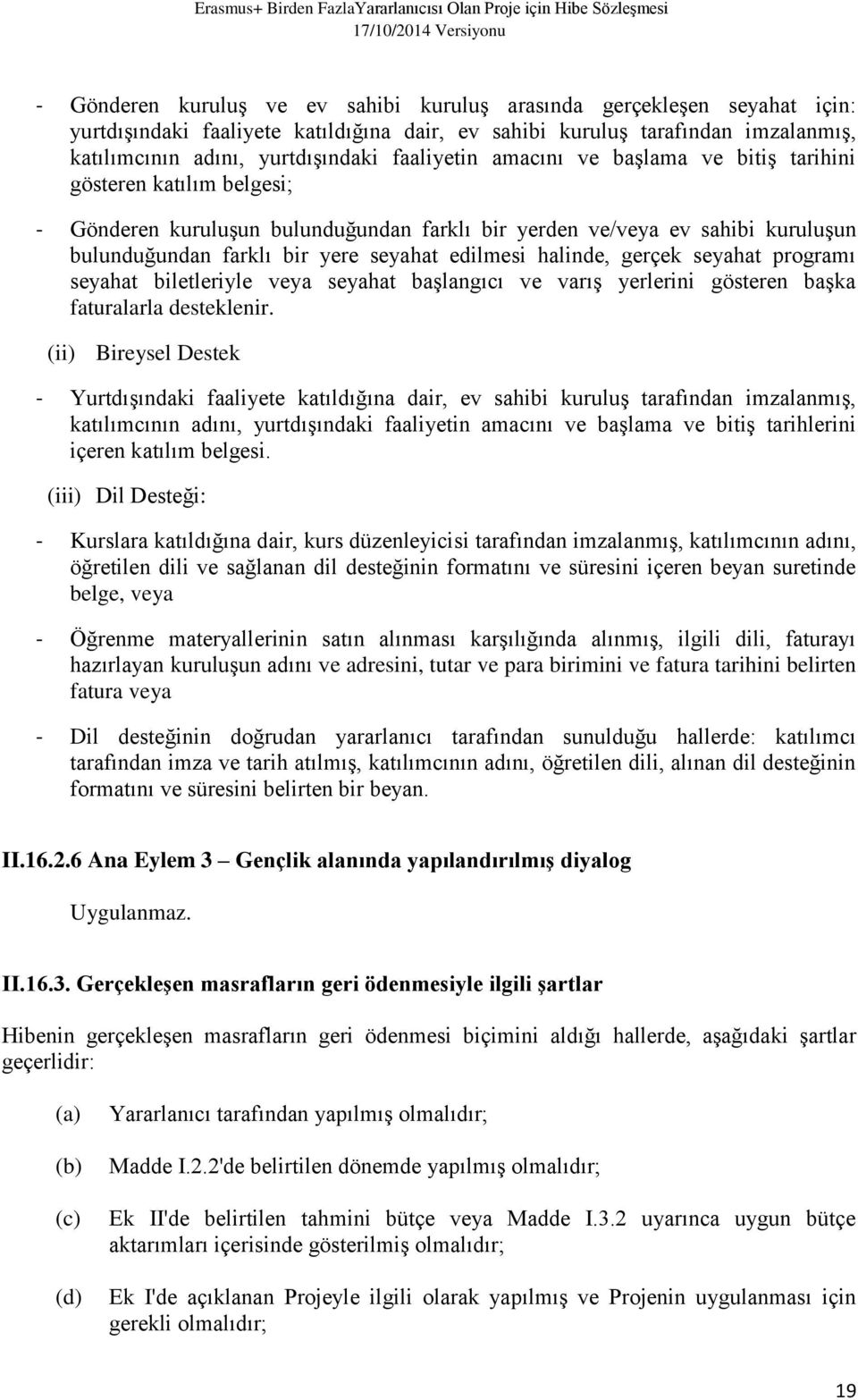 Erasmus+ Birden FazlaYararlanıcısı Olan Proje için Hibe Sözleşmesi
17/10/2014 Versiyonu

- Gönderen kuruluş ve ev sahibi kuruluş arasında gerçekleşen seyahat için: yurtdışındaki faaliyete katıldığına dair, ev sahibi kuruluş tarafından imzalanmış, katılımcının adını, yurtdışındaki faaliyetin amacını ve başlama ve bitiş tarihini gösteren katılım belgesi;

- Gönderen kuruluşun bulunduğundan farklı bir yerden ve/veya ev sahibi kuruluşun bulunduğundan farklı bir yere seyahat edilmesi halinde, gerçek seyahat programı seyahat biletleriyle veya seyahat başlangıcı ve varış yerlerini gösteren başka faturalarla desteklenir.

(ii) Bireysel Destek

- Yurtdışındaki faaliyete katıldığına dair, ev sahibi kuruluş tarafından imzalanmış, katılımcının adını, yurtdışındaki faaliyetin amacını ve başlama ve bitiş tarihlerini içeren katılım belgesi.

(iii) Dil Desteği:

- Kurslara katıldığına dair, kurs düzenleyicisi tarafından imzalanmış, katılımcının adını, öğretilen dili ve sağlanan dil desteğinin formatını ve süresini içeren beyan suretinde belge, veya

- Öğrenme materyallerinin satın alınması karşılığında alınmış, ilgili dili, faturayı hazırlayan kuruluşun adını ve adresini, tutar ve para birimini ve fatura tarihini belirten fatura veya

- Dil desteğinin doğrudan yararlanıcı tarafından sunulduğu hallerde: katılımcı tarafından imza ve tarih atılmış, katılımcının adını, öğretilen dili, alınan dil desteğinin formatını ve süresini belirten bir beyan.

II.16.2.6 Ana Eylem 3 – Gençlik alanında yapılandırılmış diyalog

Uygulanmaz.

II.16.3. Gerçekleşen masrafların geri ödenmesiyle ilgili şartlar

Hibenin gerçekleşen masrafların geri ödenmesi biçimini aldığı hallerde, aşağıdaki şartlar geçerlidir:

(a) Yararlanıcı tarafından yapılmış olmalıdır;

(b) Madde I.2.2'de belirtilen dönemde yapılmış olmalıdır;

(c) Ek II'de belirtilen tahmini bütçe veya Madde I.3.2 uyarınca uygun bütçe aktarımları içerisinde gösterilmiş olmalıdır;

(d) Ek I'de açıklanan Projeyle ilgili olarak yapılmış ve Projenin uygulanması için gerekli olmalıdır;

19